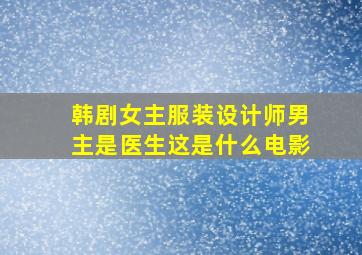 韩剧女主服装设计师男主是医生这是什么电影